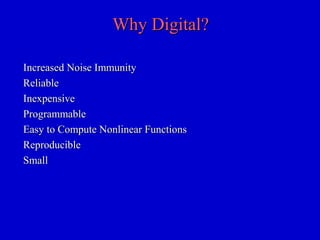 Why Digital?

Increased Noise Immunity
Reliable
Inexpensive
Programmable
Easy to Compute Nonlinear Functions
Reproducible
Small